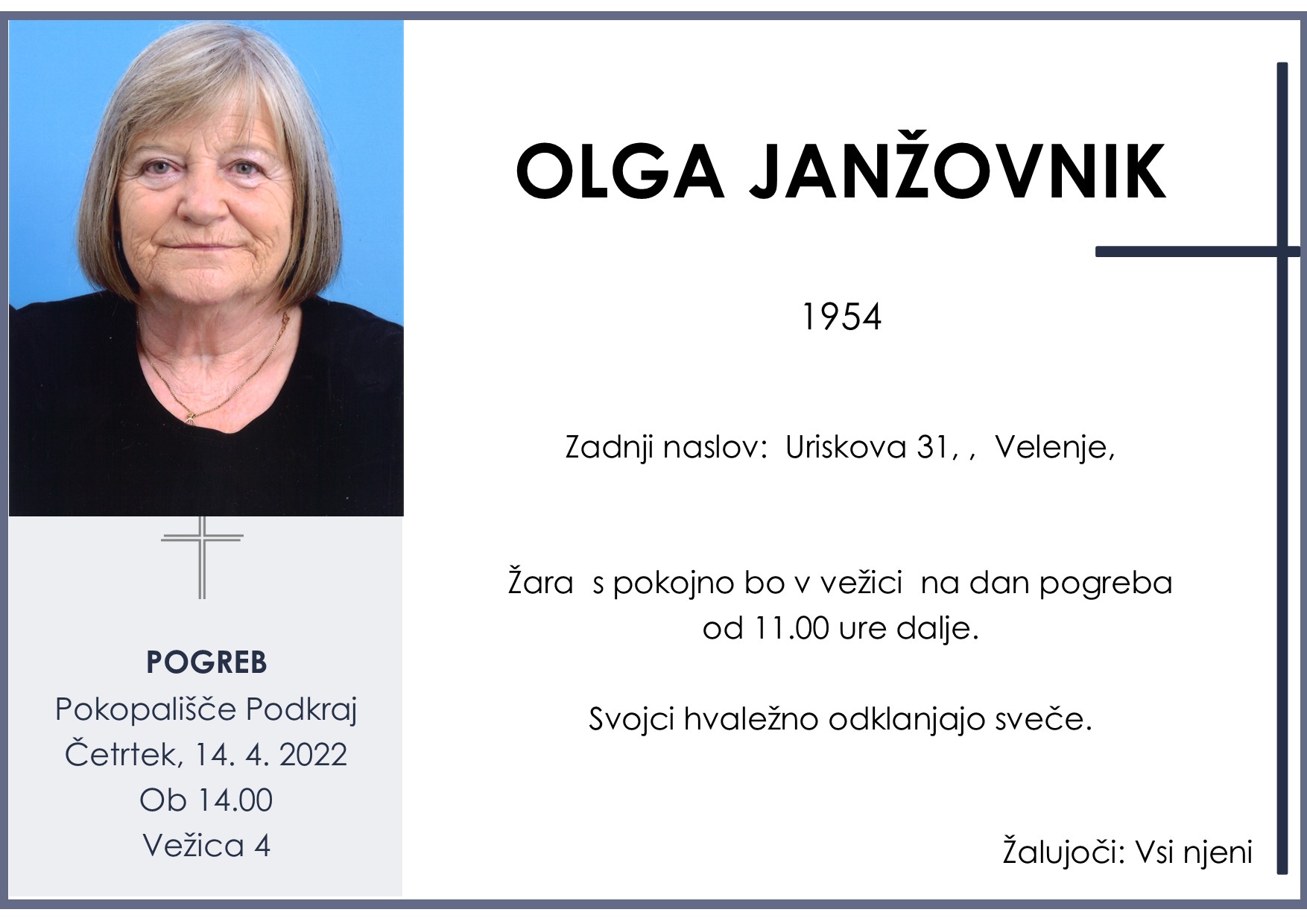 OLGA JANŽOVNIK

1954

Zadnji naslov: Uriskova 31, , Velenje,

Žara s pokojno bo v vežici na dan pogreba od 11.00 ure dalje.

Svojci hvaležno odklanjajo sveče.

Žalujoči: Vsi njeni

POGREB
Pokopališče Podkraj
Četrtek, 14. 4. 2022
Ob 14.00
Vežica 4